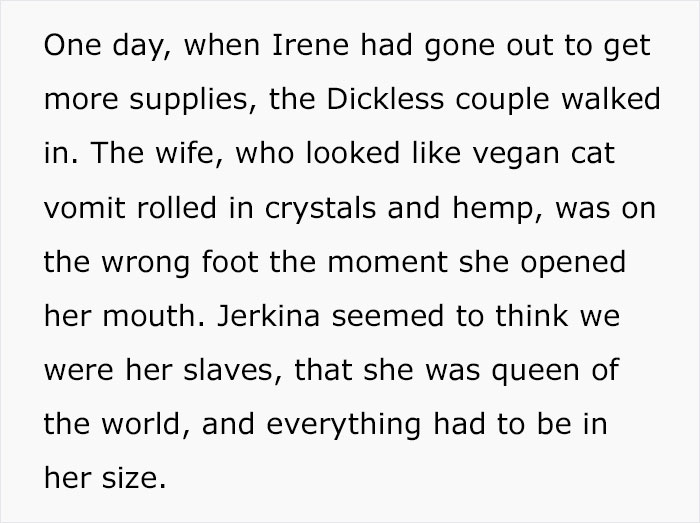 One day, when Irene had gone out to get more supplies, the Dickless couple walked in. The wife, who looked like vegan cat vomit rolled in crystals and hemp, was on the wrong foot the moment she opened her mouth. Jerkina seemed to think we were her slaves, that she was queen of the world, and everything had to be in her size.